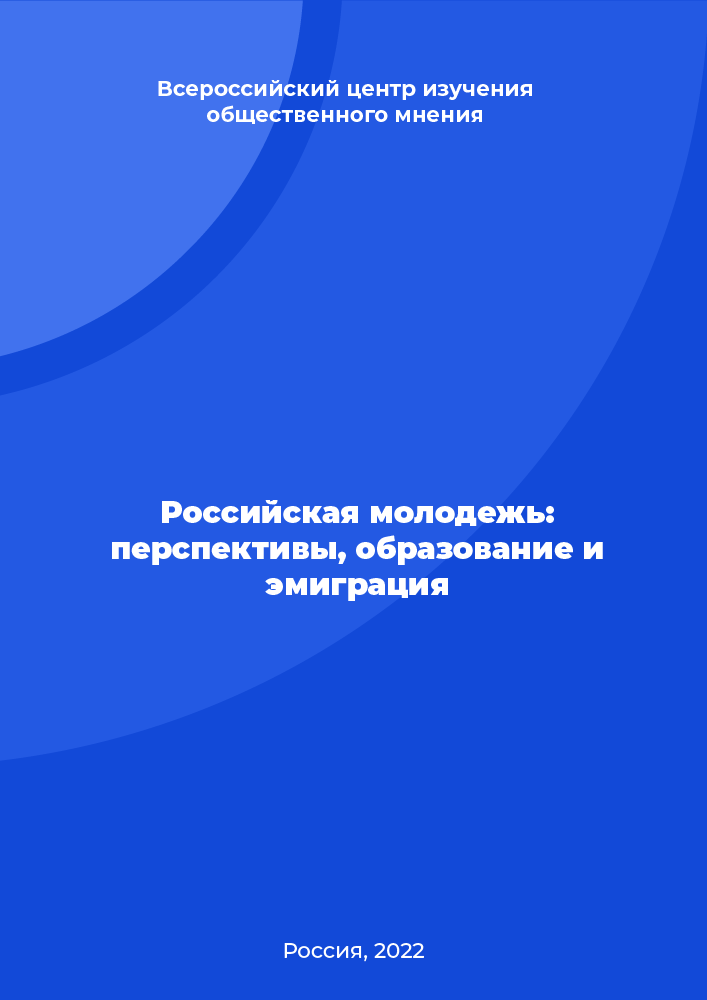 Всероссийский центр изучения общественного мнения

Российская молодежь: перспективы, образование и эмиграция

Россия, 2022